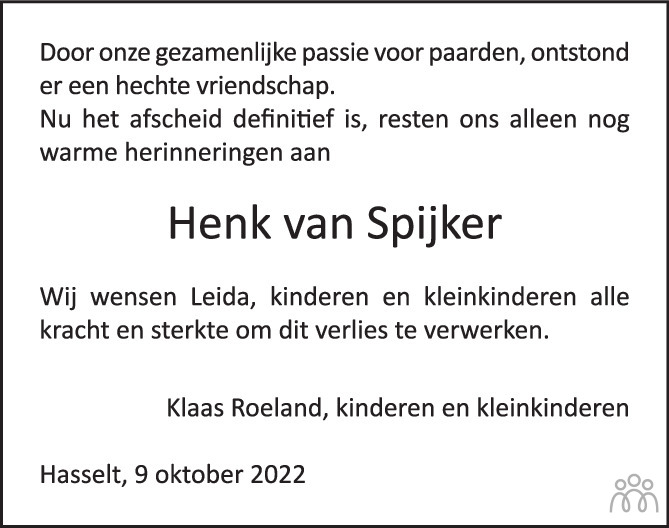 Door onze gezamenlijke passie voor paarden, ontstond er een hechte vriendschap.
Nu het afscheid definitief is, resten ons alleen nog warme herinneringen aan

Henk van Spijker

Wij wensen Leida, kinderen en kleinkinderen alle kracht en sterkte om dit verlies te verwerken.

Klaas Roeland, kinderen en kleinkinderen

Hasselt, 9 oktober 2022